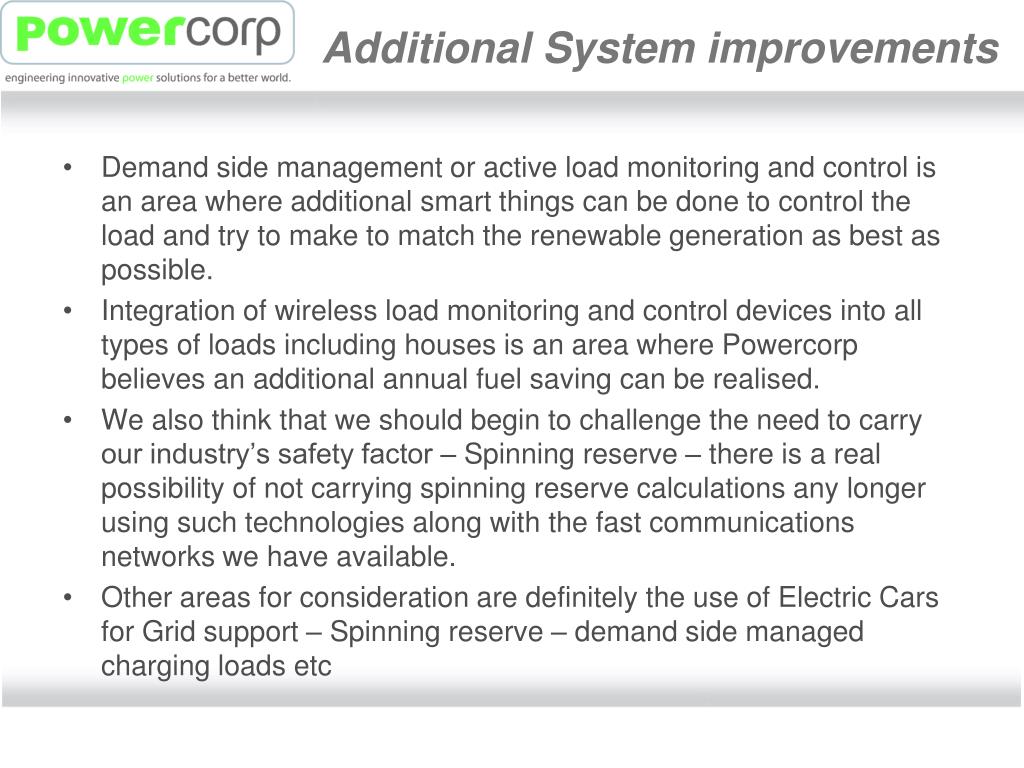 powercorp
engineering innovative power solutions for a better world.

Additional System improvements

• Demand side management or active load monitoring and control is an area where additional smart things can be done to control the load and try to make to match the renewable generation as best as possible.
• Integration of wireless load monitoring and control devices into all types of loads including houses is an area where Powercorp believes an additional annual fuel saving can be realised.
• We also think that we should begin to challenge the need to carry our industry's safety factor – Spinning reserve – there is a real possibility of not carrying spinning reserve calculations any longer using such technologies along with the fast communications networks we have available.
• Other areas for consideration are definitely the use of Electric Cars for Grid support – Spinning reserve – demand side managed charging loads etc